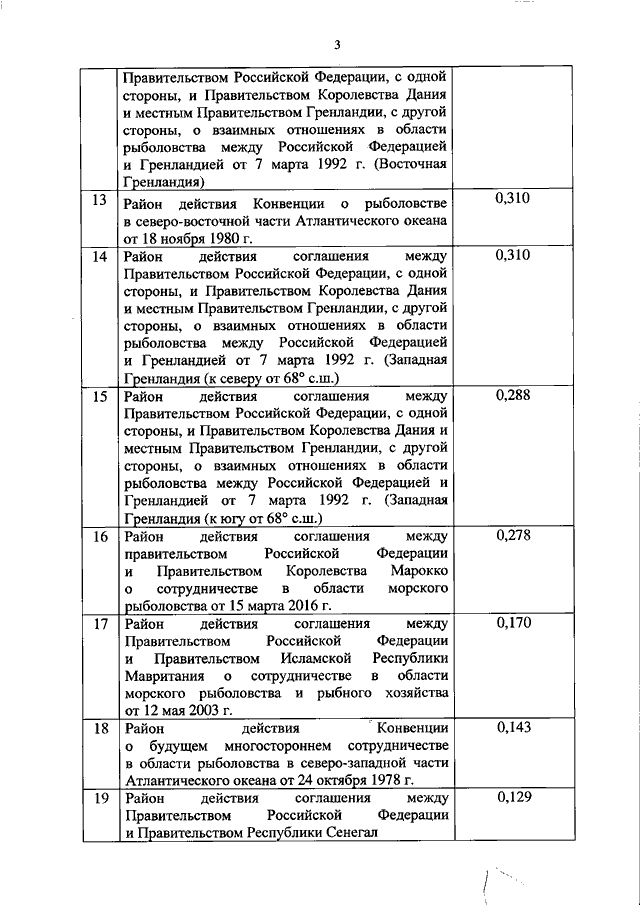 3

|  |  |  |
|---|---|---|
|  | Правительством Российской Федерации, с одной стороны, и Правительством Королевства Дания и местным Правительством Гренландии, с другой стороны, о взаимных отношениях в области рыболовства между Российской Федерацией и Гренландией от 7 марта 1992 г. (Восточная Гренландия) |  |
| 13 | Район действия Конвенции о рыболовстве в северо-восточной части Атлантического океана от 18 ноября 1980 г. | 0,310 |
| 14 | Район действия соглашения между Правительством Российской Федерации, с одной стороны, и Правительством Королевства Дания и местным Правительством Гренландии, с другой стороны, о взаимных отношениях в области рыболовства между Российской Федерацией и Гренландией от 7 марта 1992 г. (Западная Гренландия (к северу от 68° с.ш.) | 0,310 |
| 15 | Район действия соглашения между Правительством Российской Федерации, с одной стороны, и Правительством Королевства Дания и местным Правительством Гренландии, с другой стороны, о взаимных отношениях в области рыболовства между Российской Федерацией и Гренландией от 7 марта 1992 г. (Западная Гренландия (к югу от 68° с.ш.) | 0,288 |
| 16 | Район действия соглашения между правительством Российской Федерации и Правительством Королевства Марокко о сотрудничестве в области морского рыболовства от 15 марта 2016 г. | 0,278 |
| 17 | Район действия соглашения между Правительством Российской Федерации и Правительством Исламской Республики Мавритания о сотрудничестве в области морского рыболовства и рыбного хозяйства от 12 мая 2003 г. | 0,170 |
| 18 | Район действия Конвенции о будущем многостороннем сотрудничестве в области рыболовства в северо-западной части Атлантического океана от 24 октября 1978 г. | 0,143 |
| 19 | Район действия соглашения между Правительством Российской Федерации и Правительством Республики Сенегал | 0,129 |